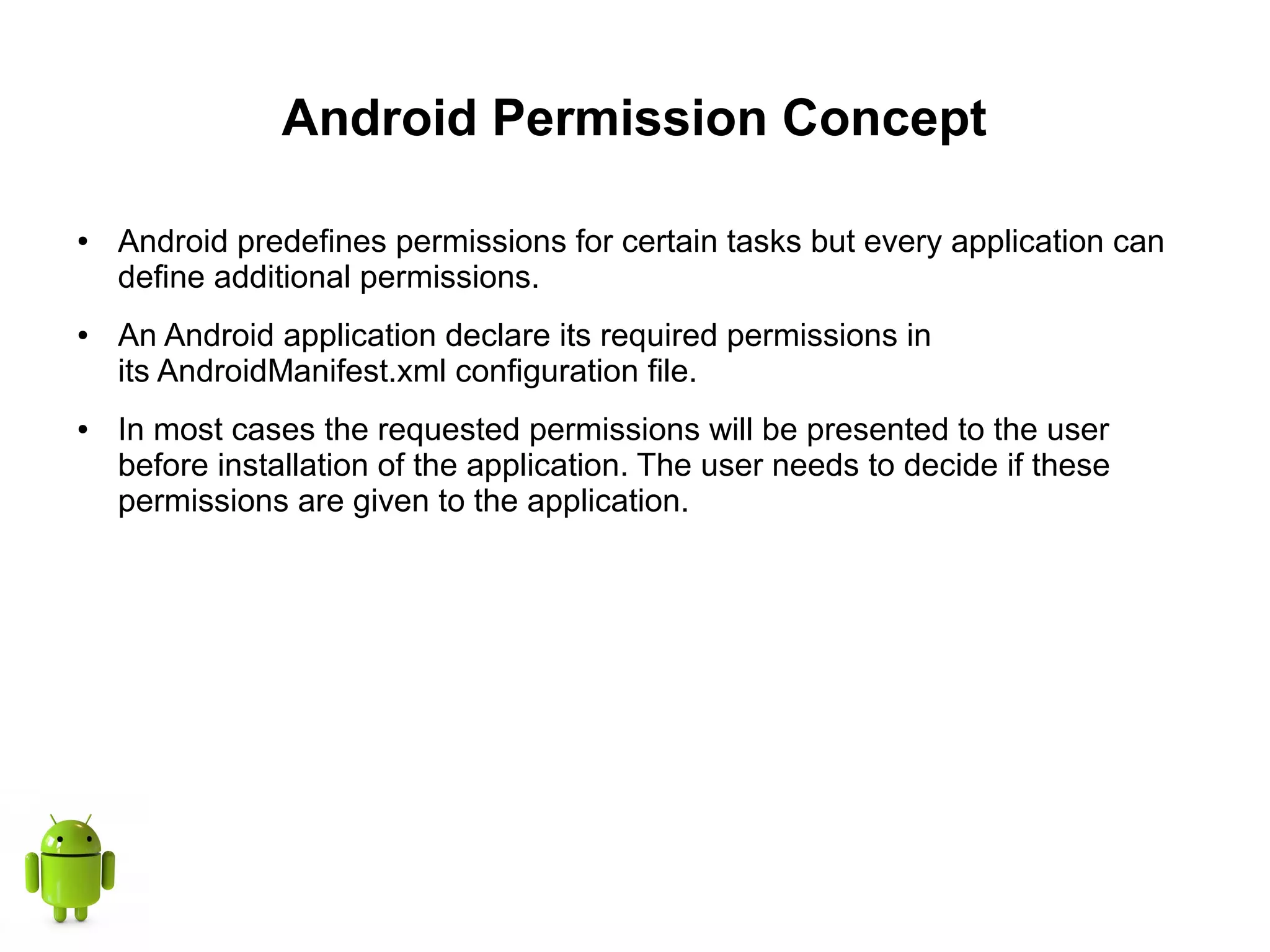 Android Permission Concept

• Android predefines permissions for certain tasks but every application can define additional permissions.

• An Android application declare its required permissions in its AndroidManifest.xml configuration file.

• In most cases the requested permissions will be presented to the user before installation of the application. The user needs to decide if these permissions are given to the application.